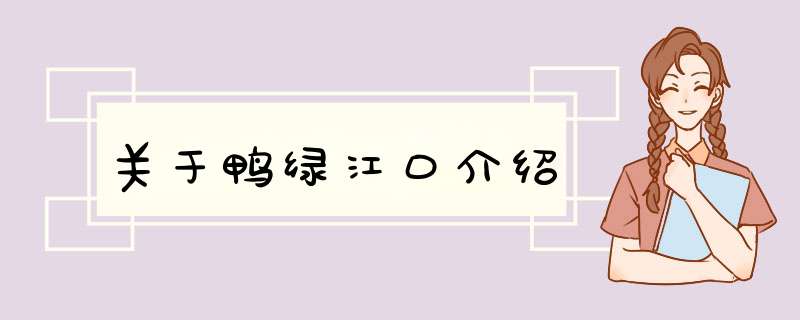 关于鸭绿江口介绍